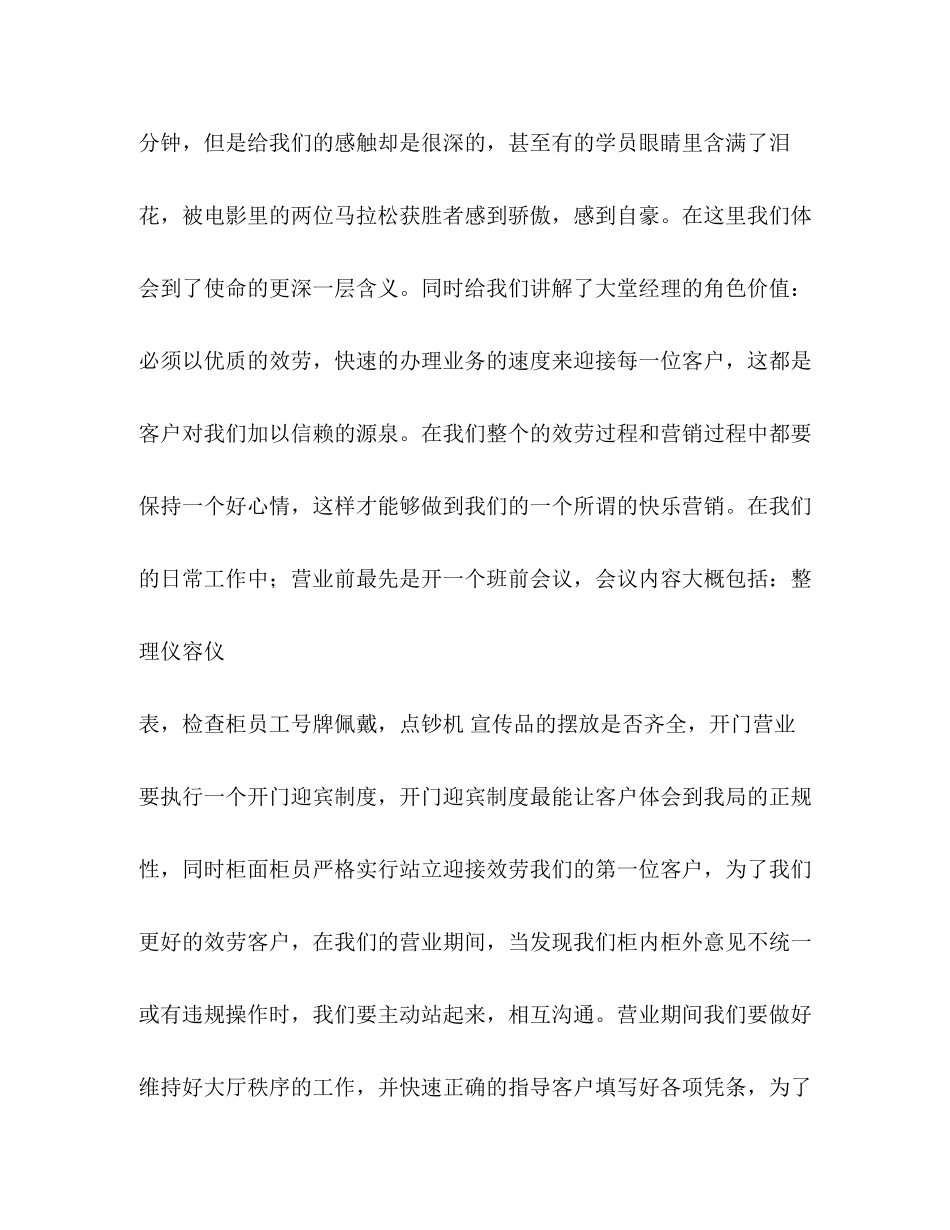 分钟，但是给我们的感触却是很深的，甚至有的学员眼睛里含满了泪花，被电影里的两位马拉松获胜者感到骄傲，感到自豪。在这里我们体会到了使命的更深一层含义。同时给我们讲解了大堂经理的角色价值：必须以优质的效劳，快速的办理业务的速度来迎接每一位客户，这都是客户对我们加以信赖的源泉。在我们整个的效劳过程和营销过程中都要保持一个好心情，这样才能够做到我们的一个所谓的快乐营销。在我们的日常工作中；营业前最先是开一个班前会议，会议内容大概包括：整理仪容仪

表，检查柜员工号牌佩戴，点钞机 宣传品的摆放是否齐全，开门营业要执行一个开门迎宾制度，开门迎宾制度最能让客户体会到我局的正规性，同时柜面柜员严格实行站立迎接效劳我们的第一位客户，为了我们更好的效劳客户，在我们的营业期间，当发现我们柜内柜外意见不统一或有违规操作时，我们要主动站起来，相互沟通。营业期间我们要做好维持好大厅秩序的工作，并快速正确的指导客户填写好各项凭条，为了